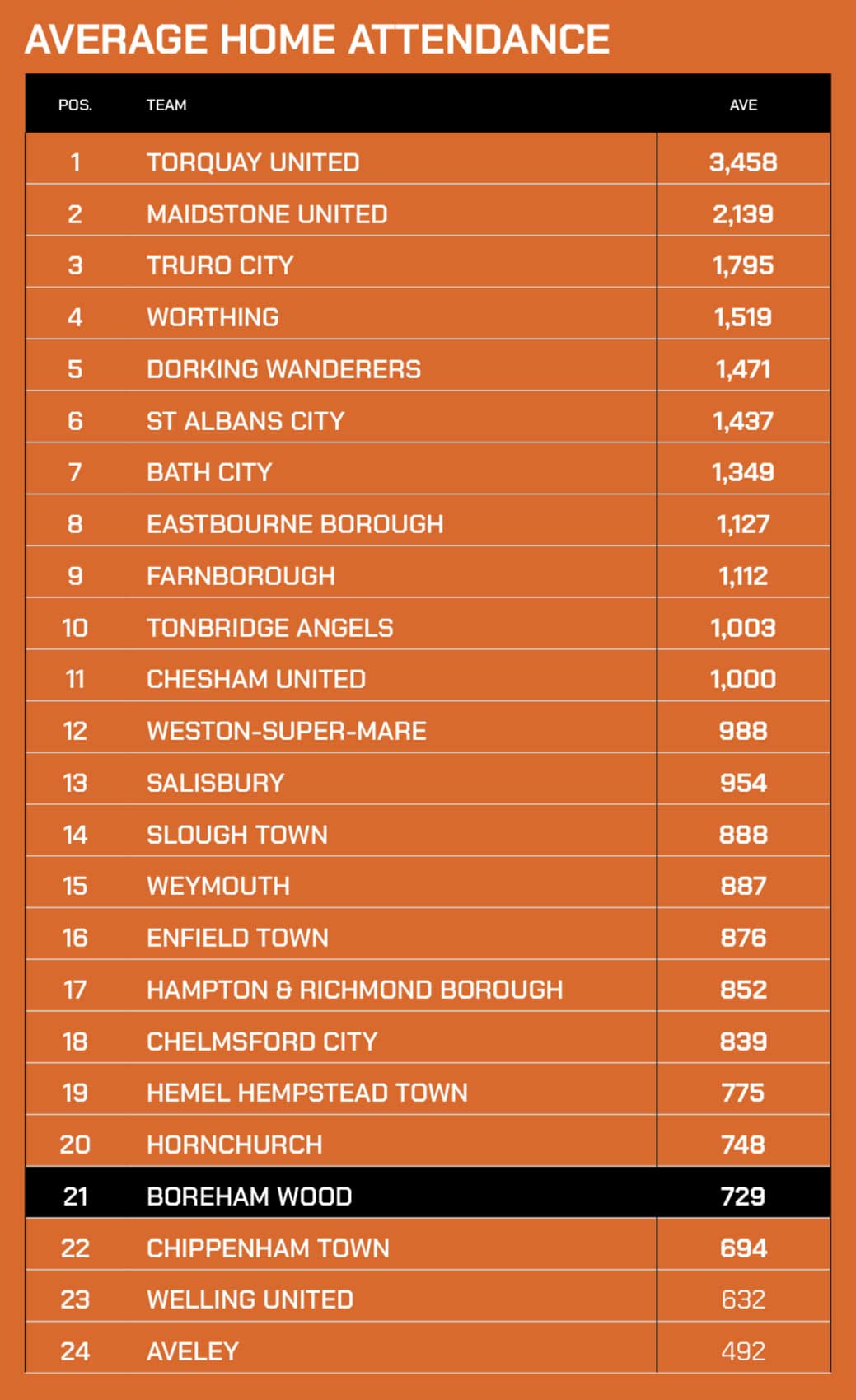 AVERAGE HOME ATTENDANCE

| POS. | TEAM | AVE |
|---|---|---|
| 1 | TORQUAY UNITED | 3,458 |
| 2 | MAIDSTONE UNITED | 2,139 |
| 3 | TRURO CITY | 1,795 |
| 4 | WORTHING | 1,519 |
| 5 | DORKING WANDERERS | 1,471 |
| 6 | ST ALBANS CITY | 1,437 |
| 7 | BATH CITY | 1,349 |
| 8 | EASTBOURNE BOROUGH | 1,127 |
| 9 | FARNBOROUGH | 1,112 |
| 10 | TONBRIDGE ANGELS | 1,003 |
| 11 | CHESHAM UNITED | 1,000 |
| 12 | WESTON-SUPER-MARE | 988 |
| 13 | SALISBURY | 954 |
| 14 | SLOUGH TOWN | 888 |
| 15 | WEYMOUTH | 887 |
| 16 | ENFIELD TOWN | 876 |
| 17 | HAMPTON & RICHMOND BOROUGH | 852 |
| 18 | CHELMSFORD CITY | 839 |
| 19 | HEMEL HEMPSTEAD TOWN | 775 |
| 20 | HORNCHURCH | 748 |
| 21 | BOREHAM WOOD | 729 |
| 22 | CHIPPENHAM TOWN | 694 |
| 23 | WELLING UNITED | 632 |
| 24 | AVELEY | 492 |